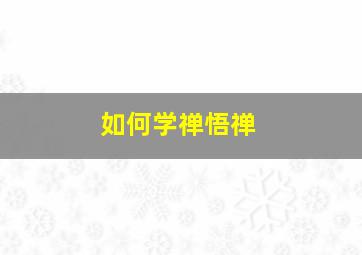 如何学禅悟禅